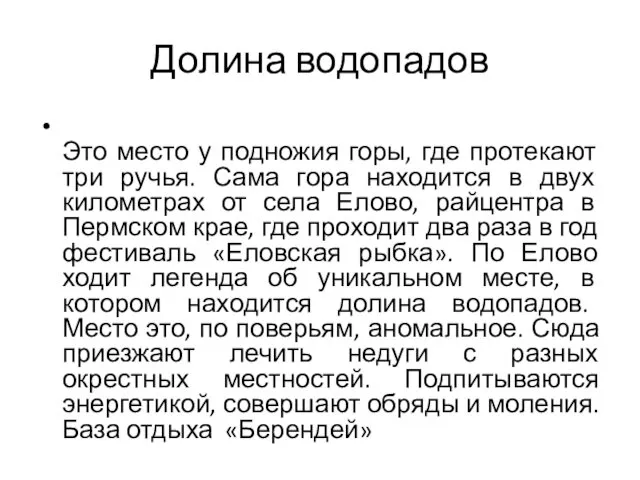 Долина водопадов

•

Это место у подножия горы, где протекают три ручья. Сама гора находится в двух километрах от села Елово, райцентра в Пермском крае, где проходит два раза в год фестиваль «Еловская рыбка». По Елово ходит легенда об уникальном месте, в котором находится долина водопадов. Место это, по поверьям, аномальное. Сюда приезжают лечить недуги с разных окрестных местностей. Подпитываются энергетикой, совершают обряды и моления. База отдыха «Берендей»